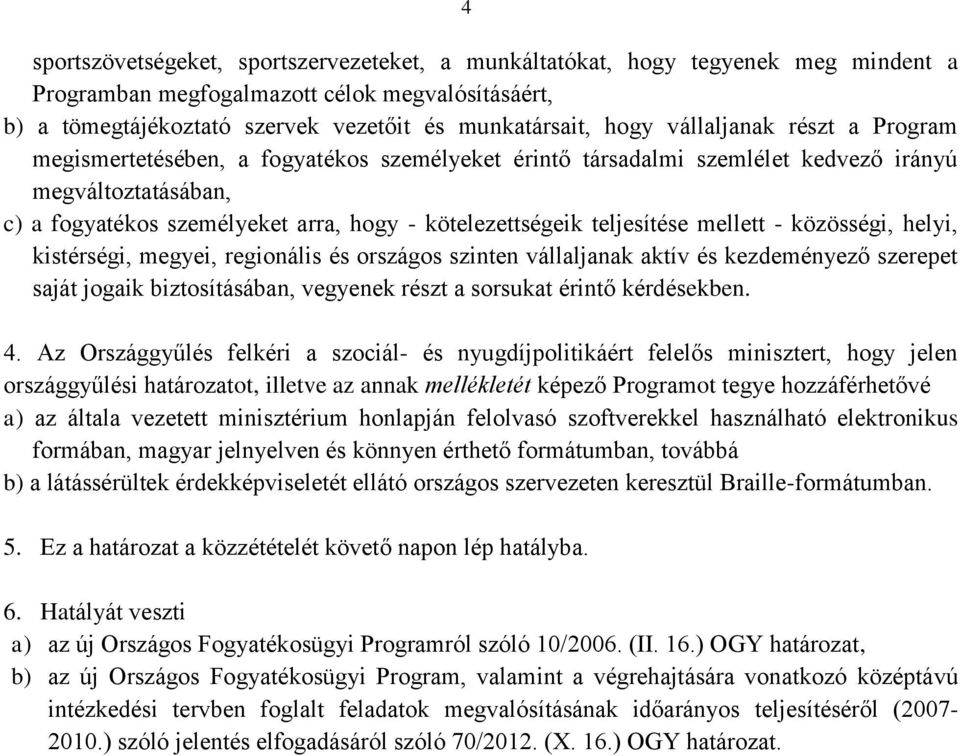 4

sportszövetségeket, sportszervezeteket, a munkáltatókat, hogy tegyenek meg mindent a Programban megfogalmazott célok megvalósításáért,

b) a tömegtájékoztató szervek vezetőit és munkatársait, hogy vállaljanak részt a Program megismertetésében, a fogyatékos személyeket érintő társadalmi szemlélet kedvező irányú megváltoztatásában,

c) a fogyatékos személyeket arra, hogy - kötelezettségeik teljesítése mellett - közösségi, helyi, kistérségi, megyei, regionális és országos szinten vállaljanak aktív és kezdeményező szerepet saját jogaik biztosításában, vegyenek részt a sorsukat érintő kérdésekben.

4. Az Országgyűlés felkéri a szociál- és nyugdíjpolitikáért felelős minisztert, hogy jelen országgyűlési határozatot, illetve az annak mellékletét képező Programot tegye hozzáférhetővé

a) az általa vezetett minisztérium honlapján felolvasó szoftverekkel használható elektronikus formában, magyar jelnyelven és könnyen érthető formátumban, továbbá

b) a látássérültek érdekképviseletét ellátó országos szervezeten keresztül Braille-formátumban.

5. Ez a határozat a közzétételét követő napon lép hatályba.

6. Hatályát veszti

a) az új Országos Fogyatékosügyi Programról szóló 10/2006. (II. 16.) OGY határozat,

b) az új Országos Fogyatékosügyi Program, valamint a végrehajtására vonatkozó középtávú intézkedési tervben foglalt feladatok megvalósításának időarányos teljesítéséről (2007-2010.) szóló jelentés elfogadásáról szóló 70/2012. (X. 16.) OGY határozat.